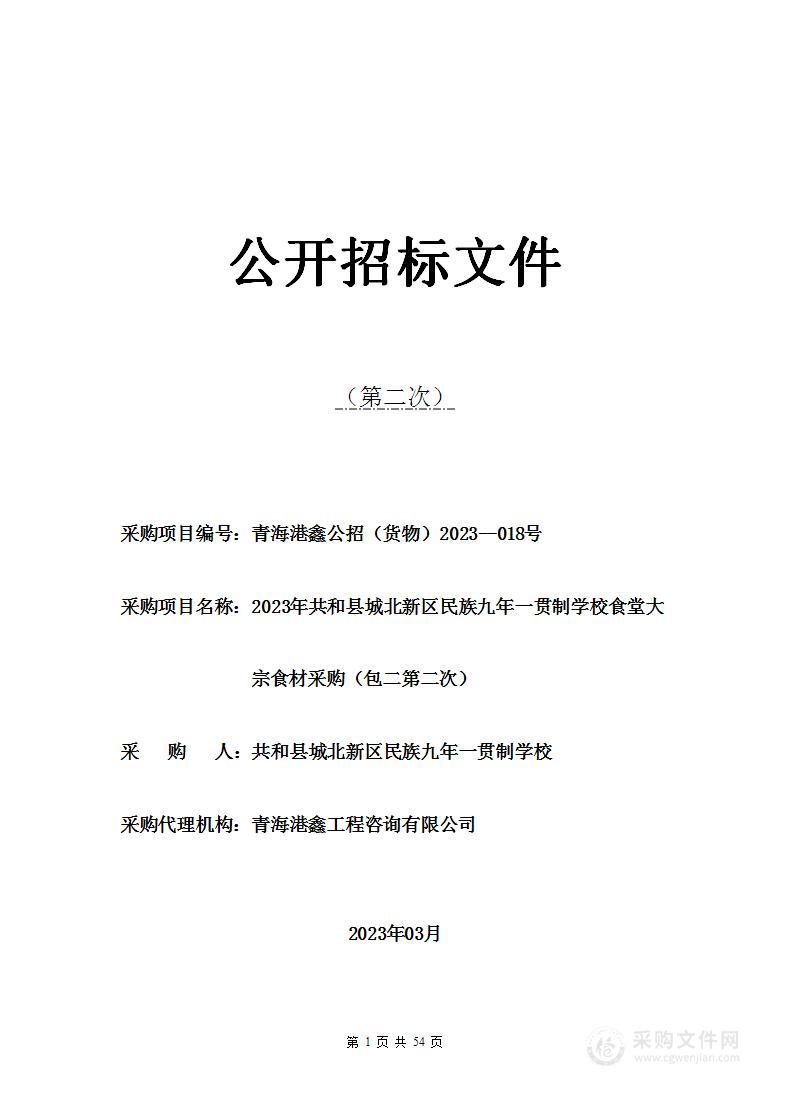 公开招标文件

（第二次）

采购项目编号：青海港鑫公招（货物）2023—018号

采购项目名称：2023年共和县城北新区民族九年一贯制学校食堂大宗食材采购（包二第二次）

采　　购　　人：共和县城北新区民族九年一贯制学校

采购代理机构：青海港鑫工程咨询有限公司

2023年03月

第 1 页 共 54 页

采购文件网
www.cgwenjian.com